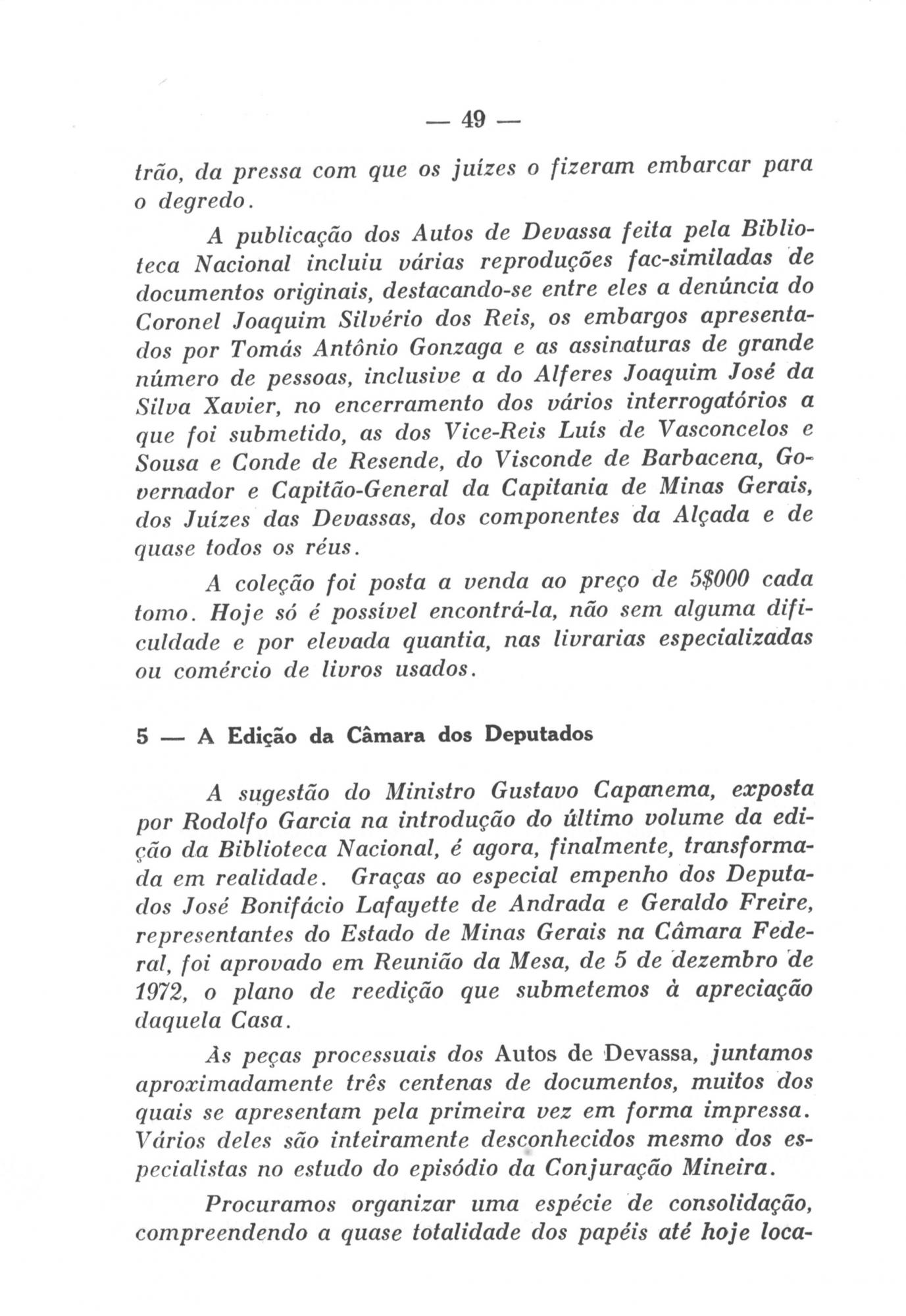 — 49 —

trão, da pressa com que os juízes o fizeram embarcar para o degredo.

A publicação dos Autos de Devassa feita pela Biblioteca Nacional incluiu várias reproduções fac-similadas de documentos originais, destacando-se entre eles a denúncia do Coronel Joaquim Silvério dos Reis, os embargos apresentados por Tomás Antônio Gonzaga e as assinaturas de grande número de pessoas, inclusive a do Alferes Joaquim José da Silva Xavier, no encerramento dos vários interrogatórios a que foi submetido, as dos Vice-Reis Luís de Vasconcelos e Sousa e Conde de Resende, do Visconde de Barbacena, Governador e Capitão-General da Capitania de Minas Gerais, dos Juízes das Devassas, dos componentes da Alçada e de quase todos os réus.

A coleção foi posta a venda ao preço de 5$000 cada tomo. Hoje só é possível encontrá-la, não sem alguma dificuldade e por elevada quantia, nas livrarias especializadas ou comércio de livros usados.

5 — A Edição da Câmara dos Deputados

A sugestão do Ministro Gustavo Capanema, exposta por Rodolfo Garcia na introdução do último volume da edição da Biblioteca Nacional, é agora, finalmente, transformada em realidade. Graças ao especial empenho dos Deputados José Bonifácio Lafayette de Andrada e Geraldo Freire, representantes do Estado de Minas Gerais na Câmara Federal, foi aprovado em Reunião da Mesa, de 5 de dezembro de 1972, o plano de reedição que submetemos à apreciação daquela Casa.

Às peças processuais dos Autos de Devassa, juntamos aproximadamente três centenas de documentos, muitos dos quais se apresentam pela primeira vez em forma impressa. Vários deles são inteiramente desconhecidos mesmo dos especialistas no estudo do episódio da Conjuração Mineira.

Procuramos organizar uma espécie de consolidação, compreendendo a quase totalidade dos papéis até hoje loca-